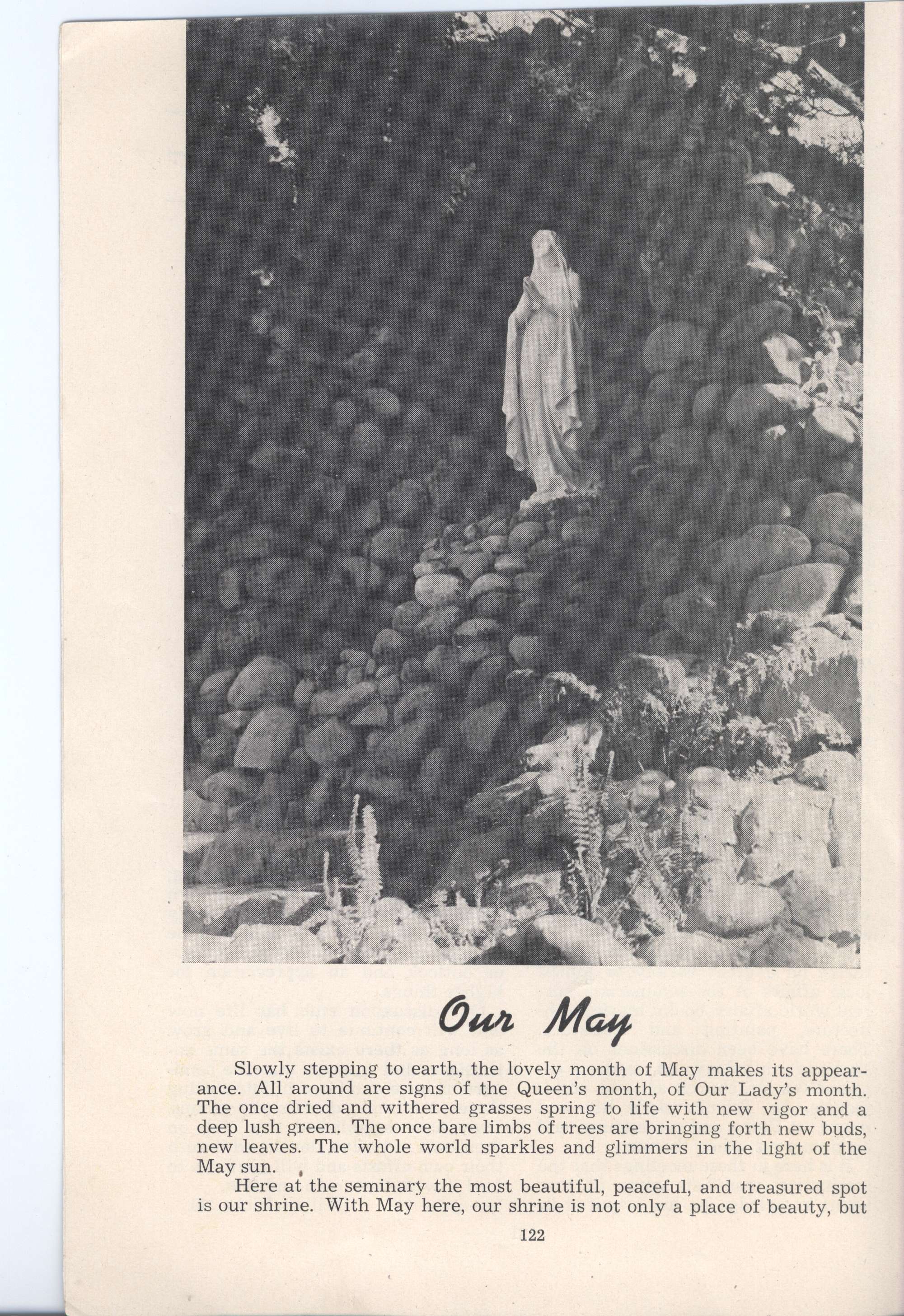 Our May

Slowly stepping to earth, the lovely month of May makes its appearance. All around are signs of the Queen's month, of Our Lady's month. The once dried and withered grasses spring to life with new vigor and a deep lush green. The once bare limbs of trees are bringing forth new buds, new leaves. The whole world sparkles and glimmers in the light of the May sun.

Here at the seminary the most beautiful, peaceful, and treasured spot is our shrine. With May here, our shrine is not only a place of beauty, but

122